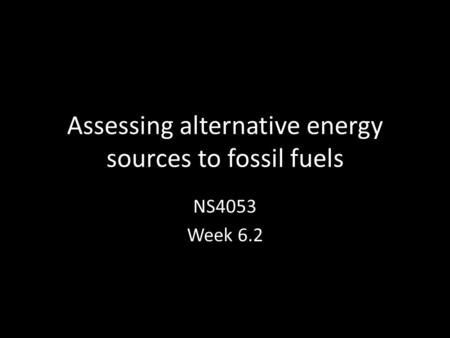 Assessing alternative energy sources to fossil fuels

NS4053
Week 6.2